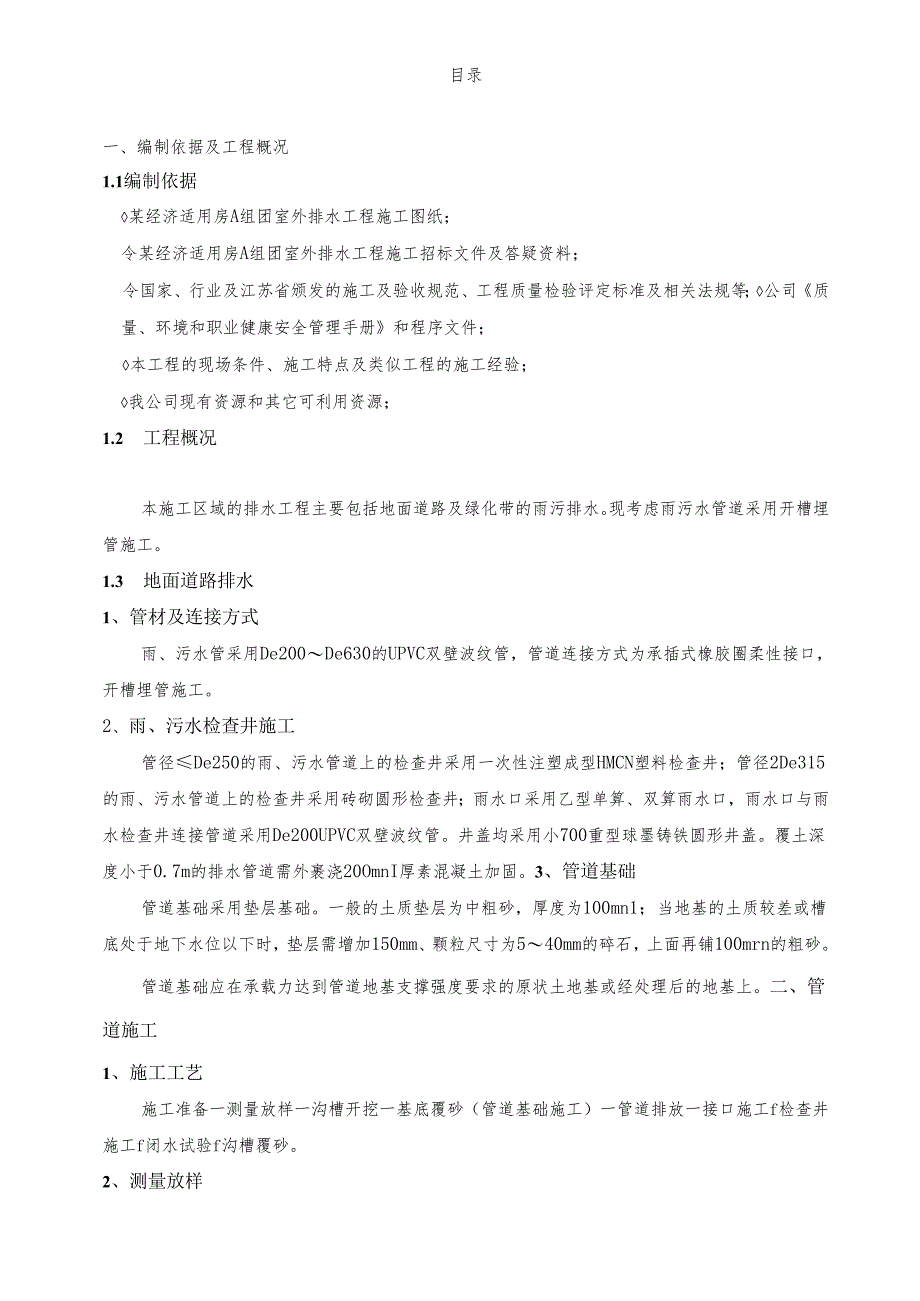 目录

一、编制依据及工程概况

1.1编制依据

◊某经济适用房A组团室外排水工程施工图纸；

令某经济适用房A组团室外排水工程施工招标文件及答疑资料；

令国家、行业及江苏省颁发的施工及验收规范、工程质量检验评定标准及相关法规等;◊公司《质量、环境和职业健康安全管理手册》和程序文件；

◊本工程的现场条件、施工特点及类似工程的施工经验；

◊我公司现有资源和其它可利用资源；

1.2 工程概况

本施工区域的排水工程主要包括地面道路及绿化带的雨污排水。现考虑雨污水管道采用开槽埋管施工。

1.3 地面道路排水

1、管材及连接方式

雨、污水管采用De200～De630的UPVC双壁波纹管，管道连接方式为承插式橡胶圈柔性接口，开槽埋管施工。

2、雨、污水检查井施工

管径≤De250的雨、污水管道上的检查井采用一次性注塑成型HMCN塑料检查井；管径2De315的雨、污水管道上的检查井采用砖砌圆形检查井；雨水口采用乙型单算、双算雨水口，雨水口与雨水检查井连接管道采用De200UPVC双壁波纹管。井盖均采用小700重型球墨铸铁圆形井盖。覆土深度小于0.7m的排水管道需外裹浇200mnI厚素混凝土加固。3、管道基础

管道基础采用垫层基础。一般的土质垫层为中粗砂，厚度为100mn1；当地基的土质较差或槽底处于地下水位以下时，垫层需增加150mm、颗粒尺寸为5～40mm的碎石，上面再铺100mrn的粗砂。

管道基础应在承载力达到管道地基支撑强度要求的原状土地基或经处理后的地基上。二、管道施工

1、施工工艺

施工准备一测量放样一沟槽开挖一基底覆砂（管道基础施工）一管道排放一接口施工f检查井施工f闭水试验f沟槽覆砂。

2、测量放样